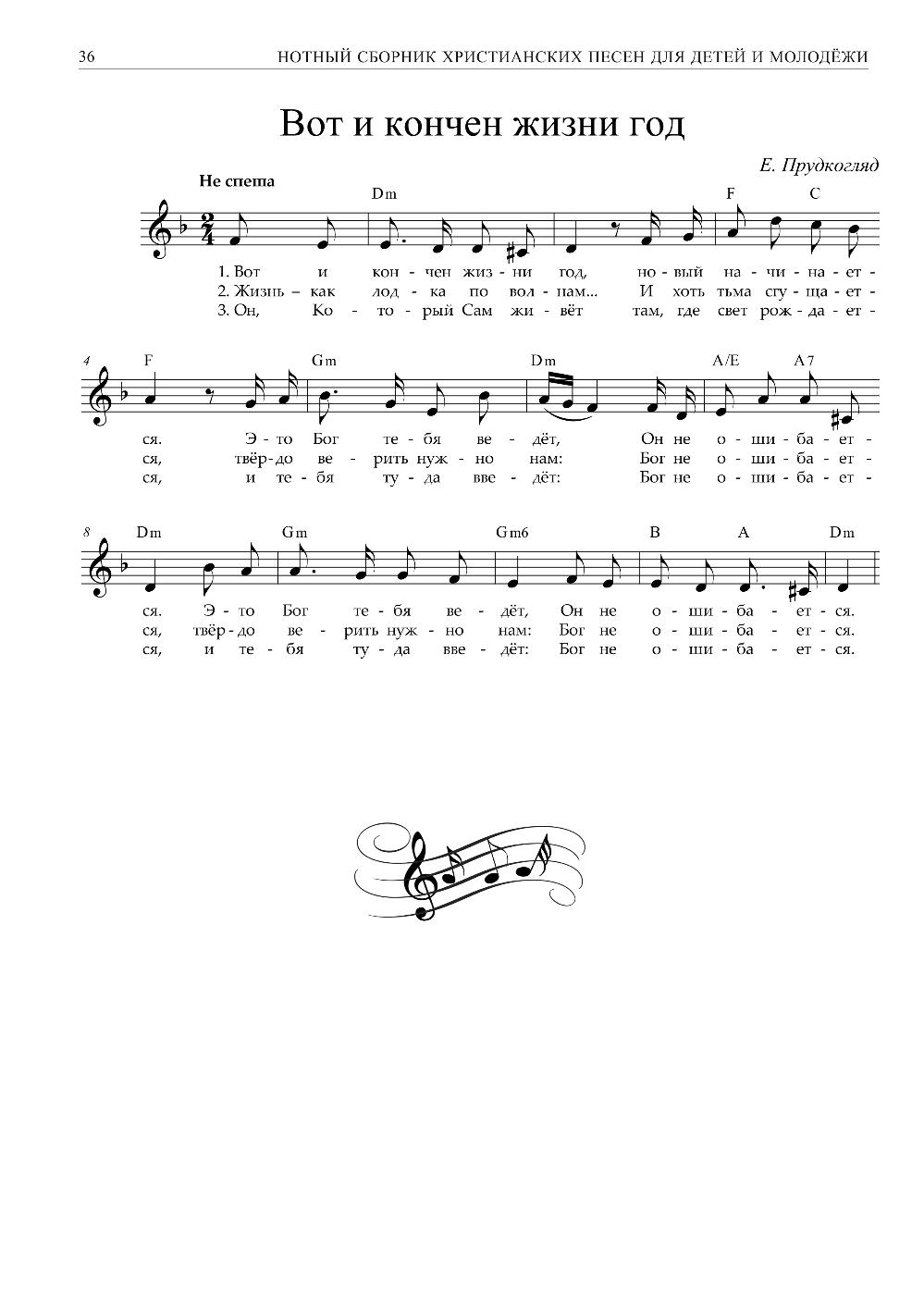 36 НОТНЫЙ СБОРНИК ХРИСТИАНСКИХ ПЕСЕН ДЛЯ ДЕТЕЙ И МОЛОДЁЖИ

Вот и кончен жизни год

Е. Прудкогляд

Не спеша

Dm F C

1. Вот и кон - чен жиз - ни год, но - вый на - чи - на - ет -
2. Жизнь – как лод - ка по вол - нам... И хоть тьма сгу - ща - ет -
3. Он, Ко - то - рый Сам жи - вёт там, где свет рож - да - ет -

4 F Gm Dm A/E A7

ся. Э - то Бог те - бя ве - дёт, Он не о - ши - ба - ет -
ся, твёр - до ве - рить нуж - но нам: Бог не о - ши - ба - ет -
ся, и те - бя ту - да вве - дёт: Бог не о - ши - ба - ет -

8 Dm Gm Gm6 B A Dm

ся. Э - то Бог те - бя ве - дёт, Он не о - ши - ба - ет - ся.
ся, твёр - до ве - рить нуж - но нам: Бог не о - ши - ба - ет - ся.
ся, и те - бя ту - да вве - дёт: Бог не о - ши - ба - ет - ся.